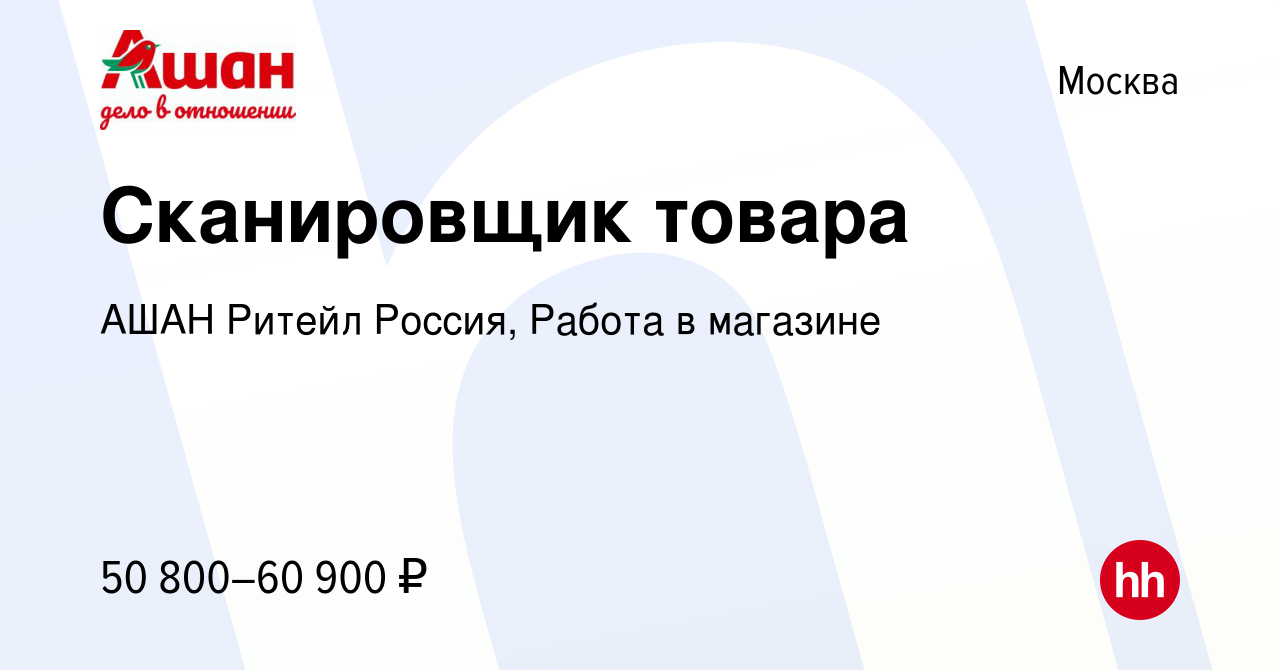 Ашан
дело в отношении

Москва

Сканировщик товара

АШАН Ритейл Россия, Работа в магазине

50 800–60 900 ₽

hh